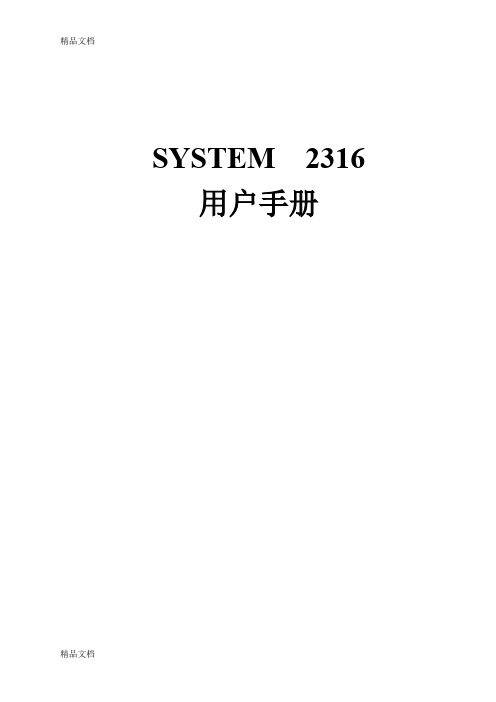 精品文档

SYSTEM 2316
用户手册

精品文档